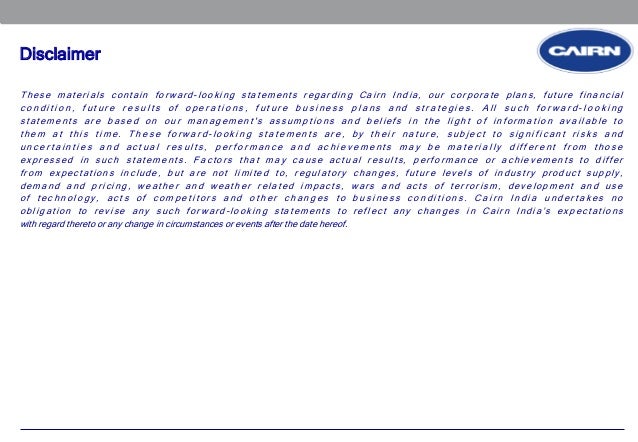 Disclaimer

CAIRN

These materials contain forward-looking statements regarding Cairn India, our corporate plans, future financial condition, future results of operations, future business plans and strategies. All such forward-looking statements are based on our management's assumptions and beliefs in the light of information available to them at this time. These forward-looking statements are, by their nature, subject to significant risks and uncertainties and actual results, performance and achievements may be materially different from those expressed in such statements. Factors that may cause actual results, performance or achievements to differ from expectations include, but are not limited to, regulatory changes, future levels of industry product supply, demand and pricing, weather and weather related impacts, wars and acts of terrorism, development and use of technology, acts of competitors and other changes to business conditions. Cairn India undertakes no obligation to revise any such forward-looking statements to reflect any changes in Cairn India's expectations with regard thereto or any change in circumstances or events after the date hereof.